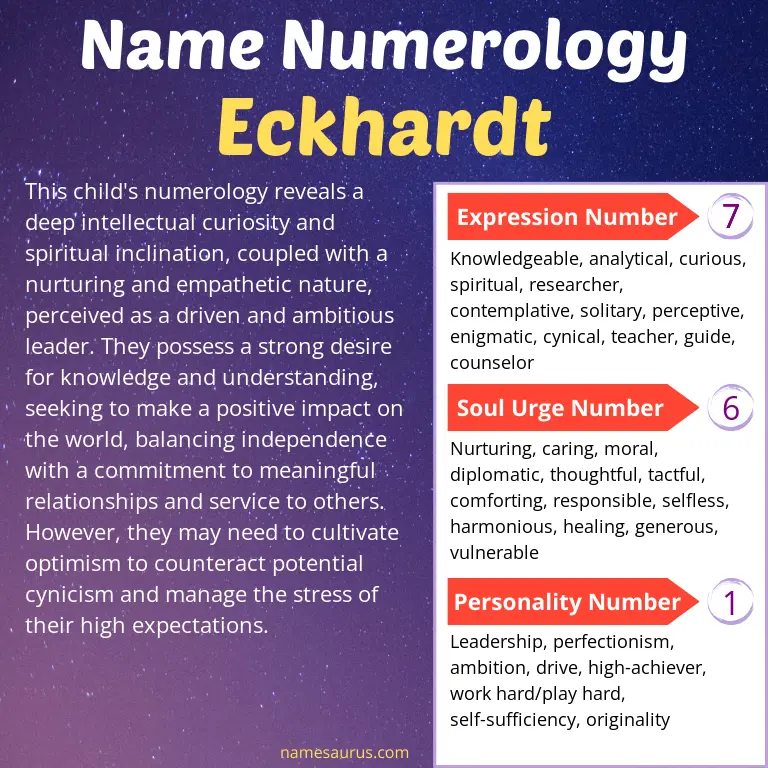 Name Numerology
Eckhardt

This child's numerology reveals a deep intellectual curiosity and spiritual inclination, coupled with a nurturing and empathetic nature, perceived as a driven and ambitious leader. They possess a strong desire for knowledge and understanding, seeking to make a positive impact on the world, balancing independence with a commitment to meaningful relationships and service to others. However, they may need to cultivate optimism to counteract potential cynicism and manage the stress of their high expectations.

Expression Number 7

Knowledgeable, analytical, curious, spiritual, researcher, contemplative, solitary, perceptive, enigmatic, cynical, teacher, guide, counselor

Soul Urge Number 6

Nurturing, caring, moral, diplomatic, thoughtful, tactful, comforting, responsible, selfless, harmonious, healing, generous, vulnerable

Personality Number 1

Leadership, perfectionism, ambition, drive, high-achiever, work hard/play hard, self-sufficiency, originality

namesaurus.com